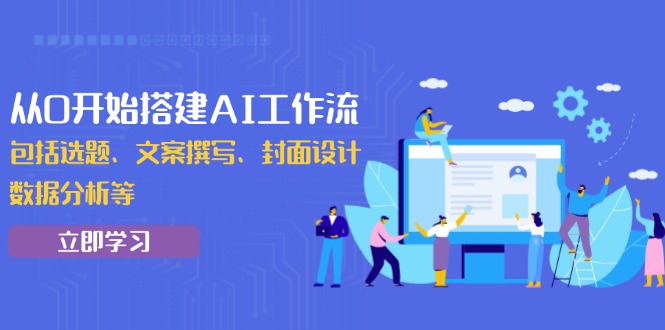 从0开始搭建AI工作流

包括选题、文案撰写、封面设计

数据分析等

立即学习